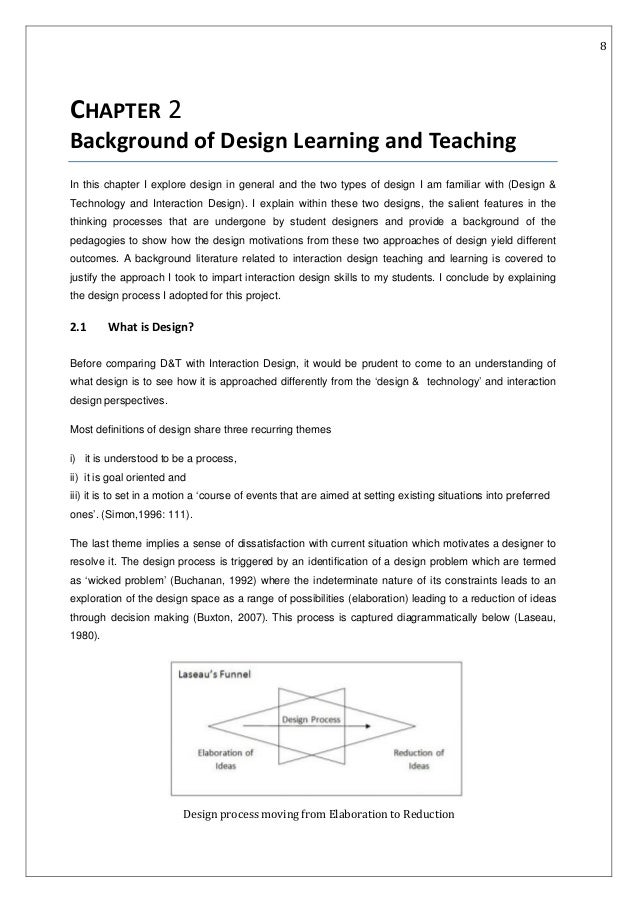 8

CHAPTER 2

Background of Design Learning and Teaching

In this chapter I explore design in general and the two types of design I am familiar with (Design & Technology and Interaction Design). I explain within these two designs, the salient features in the thinking processes that are undergone by student designers and provide a background of the pedagogies to show how the design motivations from these two approaches of design yield different outcomes. A background literature related to interaction design teaching and learning is covered to justify the approach I took to impart interaction design skills to my students. I conclude by explaining the design process I adopted for this project.

2.1 What is Design?

Before comparing D&T with Interaction Design, it would be prudent to come to an understanding of what design is to see how it is approached differently from the 'design & technology' and interaction design perspectives.

Most definitions of design share three recurring themes

i) it is understood to be a process,
ii) it is goal oriented and
iii) it is to set in a motion a 'course of events that are aimed at setting existing situations into preferred ones'. (Simon,1996: 111).

The last theme implies a sense of dissatisfaction with current situation which motivates a designer to resolve it. The design process is triggered by an identification of a design problem which are termed as 'wicked problem' (Buchanan, 1992) where the indeterminate nature of its constraints leads to an exploration of the design space as a range of possibilities (elaboration) leading to a reduction of ideas through decision making (Buxton, 2007). This process is captured diagrammatically below (Laseau, 1980).

Laseau's Funnel

Design Process

Elaboration of Ideas

Reduction of Ideas

Design process moving from Elaboration to Reduction